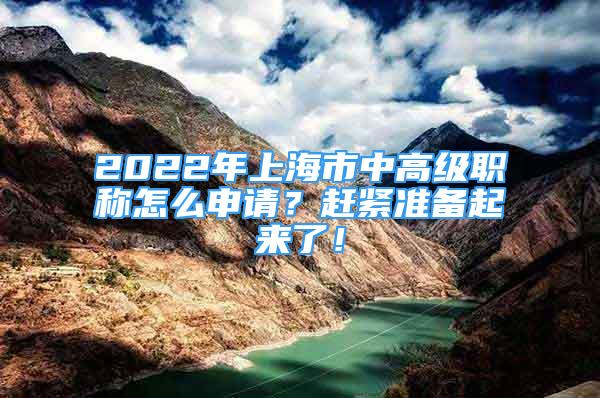 2022年上海市中高级职称怎么申请？赶紧准备起来了！